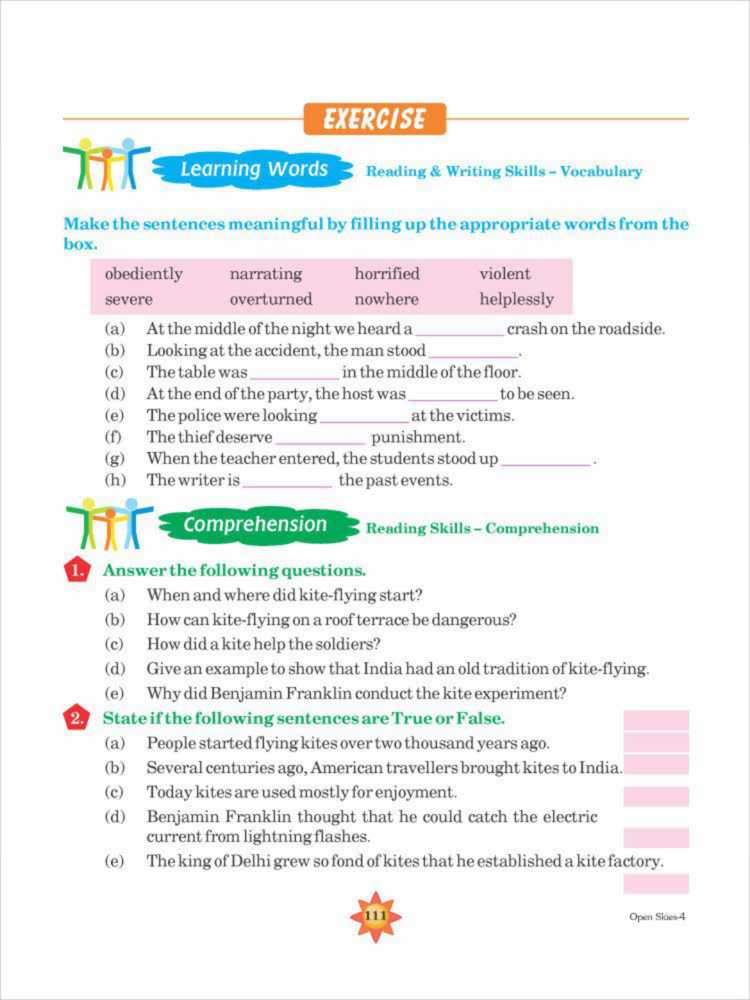 EXERCISE

Learning Words Reading & Writing Skills – Vocabulary

Make the sentences meaningful by filling up the appropriate words from the box.

| obediently | narrating | horrified | violent |
|---|---|---|---|
| severe | overturned | nowhere | helplessly |

(a) At the middle of the night we heard a __________ crash on the roadside.
(b) Looking at the accident, the man stood __________.
(c) The table was __________ in the middle of the floor.
(d) At the end of the party, the host was __________ to be seen.
(e) The police were looking __________ at the victims.
(f) The thief deserve __________ punishment.
(g) When the teacher entered, the students stood up __________.
(h) The writer is __________ the past events.

Comprehension Reading Skills – Comprehension

1. Answer the following questions.
(a) When and where did kite-flying start?
(b) How can kite-flying on a roof terrace be dangerous?
(c) How did a kite help the soldiers?
(d) Give an example to show that India had an old tradition of kite-flying.
(e) Why did Benjamin Franklin conduct the kite experiment?

2. State if the following sentences are True or False.
(a) People started flying kites over two thousand years ago.
(b) Several centuries ago, American travellers brought kites to India.
(c) Today kites are used mostly for enjoyment.
(d) Benjamin Franklin thought that he could catch the electric current from lightning flashes.
(e) The king of Delhi grew so fond of kites that he established a kite factory.

111

Open Skies-4